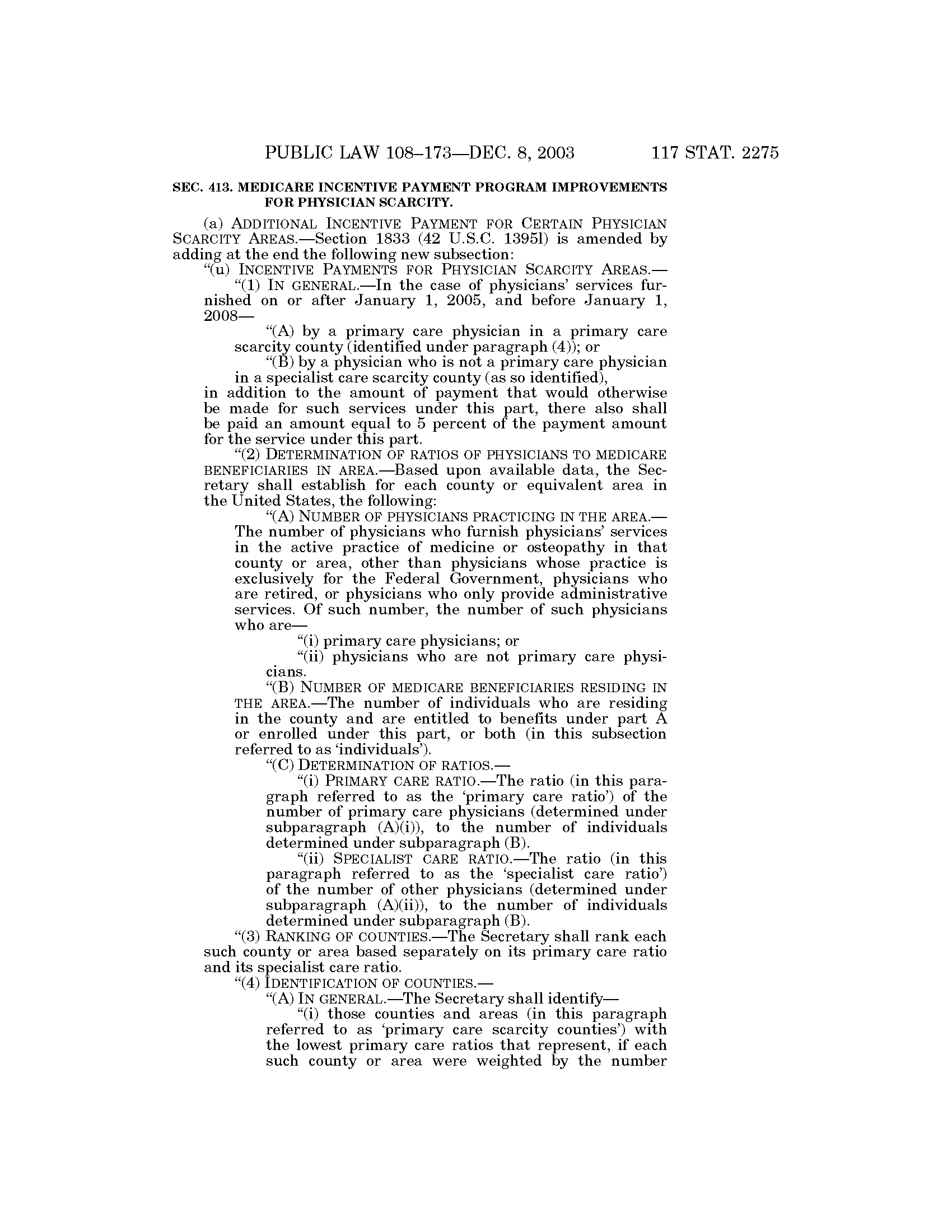 PUBLIC LAW 108–173—DEC. 8, 2003 117 STAT. 2275

SEC. 413. MEDICARE INCENTIVE PAYMENT PROGRAM IMPROVEMENTS FOR PHYSICIAN SCARCITY.

(a) ADDITIONAL INCENTIVE PAYMENT FOR CERTAIN PHYSICIAN SCARCITY AREAS.—Section 1833 (42 U.S.C. 1395l) is amended by adding at the end the following new subsection:

"(u) INCENTIVE PAYMENTS FOR PHYSICIAN SCARCITY AREAS.—

"(1) IN GENERAL.—In the case of physicians' services furnished on or after January 1, 2005, and before January 1, 2008—

"(A) by a primary care physician in a primary care scarcity county (identified under paragraph (4)); or

"(B) by a physician who is not a primary care physician in a specialist care scarcity county (as so identified),

in addition to the amount of payment that would otherwise be made for such services under this part, there also shall be paid an amount equal to 5 percent of the payment amount for the service under this part.

"(2) DETERMINATION OF RATIOS OF PHYSICIANS TO MEDICARE BENEFICIARIES IN AREA.—Based upon available data, the Secretary shall establish for each county or equivalent area in the United States, the following:

"(A) NUMBER OF PHYSICIANS PRACTICING IN THE AREA.—The number of physicians who furnish physicians' services in the active practice of medicine or osteopathy in that county or area, other than physicians whose practice is exclusively for the Federal Government, physicians who are retired, or physicians who only provide administrative services. Of such number, the number of such physicians who are—

"(i) primary care physicians; or

"(ii) physicians who are not primary care physicians.

"(B) NUMBER OF MEDICARE BENEFICIARIES RESIDING IN THE AREA.—The number of individuals who are residing in the county and are entitled to benefits under part A or enrolled under this part, or both (in this subsection referred to as 'individuals').

"(C) DETERMINATION OF RATIOS.—

"(i) PRIMARY CARE RATIO.—The ratio (in this paragraph referred to as the 'primary care ratio') of the number of primary care physicians (determined under subparagraph (A)(i)), to the number of individuals determined under subparagraph (B).

"(ii) SPECIALIST CARE RATIO.—The ratio (in this paragraph referred to as the 'specialist care ratio') of the number of other physicians (determined under subparagraph (A)(ii)), to the number of individuals determined under subparagraph (B).

"(3) RANKING OF COUNTIES.—The Secretary shall rank each such county or area based separately on its primary care ratio and its specialist care ratio.

"(4) IDENTIFICATION OF COUNTIES.—

"(A) IN GENERAL.—The Secretary shall identify—

"(i) those counties and areas (in this paragraph referred to as 'primary care scarcity counties') with the lowest primary care ratios that represent, if each such county or area were weighted by the number